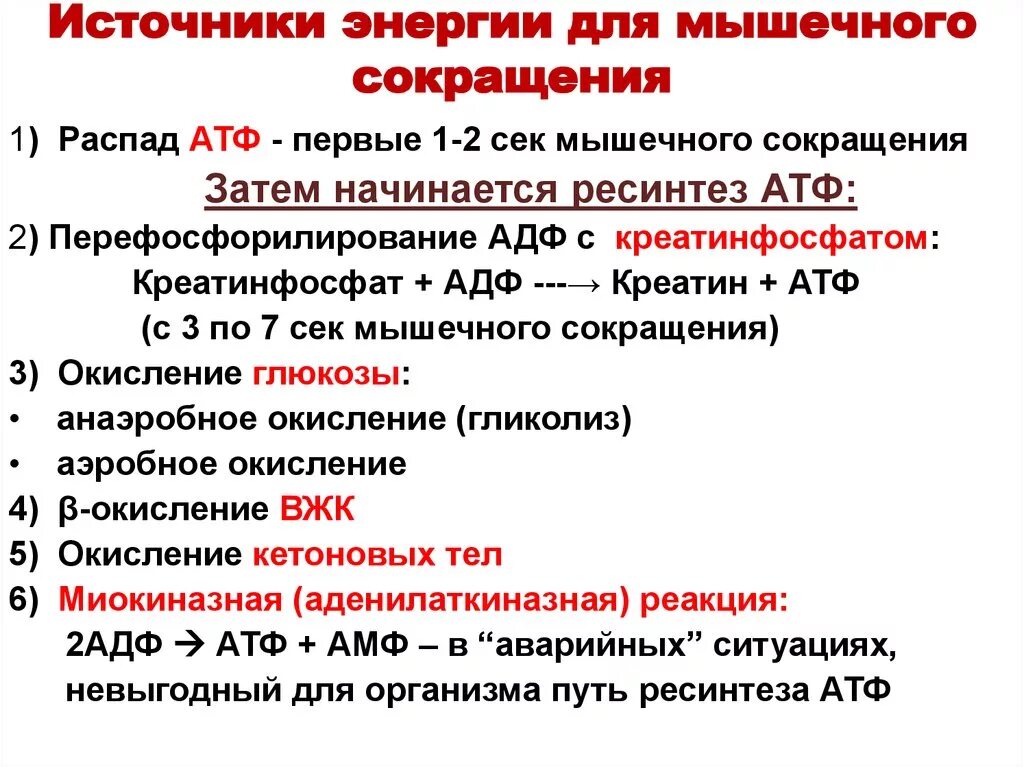 Источники энергии для мышечного сокращения

1) Распад АТФ - первые 1-2 сек мышечного сокращения

Затем начинается ресинтез АТФ:

2) Перефосфорилирование АДФ с креатинфосфатом:

Креатинфосфат + АДФ ---→ Креатин + АТФ

(с 3 по 7 сек мышечного сокращения)

3) Окисление глюкозы:

• анаэробное окисление (гликолиз)

• аэробное окисление

4) β-окисление ВЖК

5) Окисление кетоновых тел

6) Миокиназная (аденилаткиназная) реакция:

2АДФ → АТФ + АМФ – в “аварийных” ситуациях, невыгодный для организма путь ресинтеза АТФ